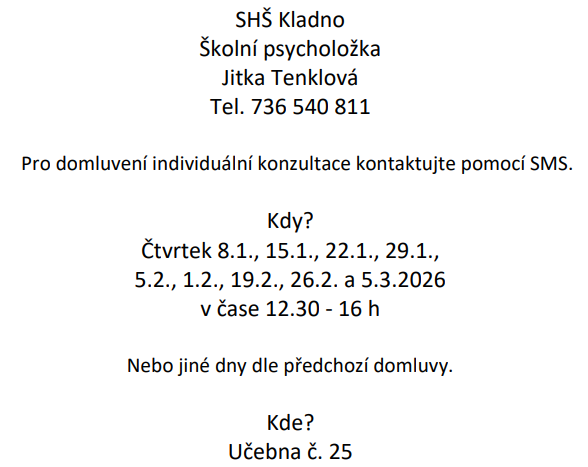 SHŠ Kladno
Školní psycholožka
Jitka Tenklová
Tel. 736 540 811

Pro domluvení individuální konzultace kontaktujte pomocí SMS.

Kdy?
Čtvrtek 8.1., 15.1., 22.1., 29.1.,
5.2., 1.2., 19.2., 26.2. a 5.3.2026
v čase 12.30 - 16 h

Nebo jiné dny dle předchozí domluvy.

Kde?
Učebna č. 25